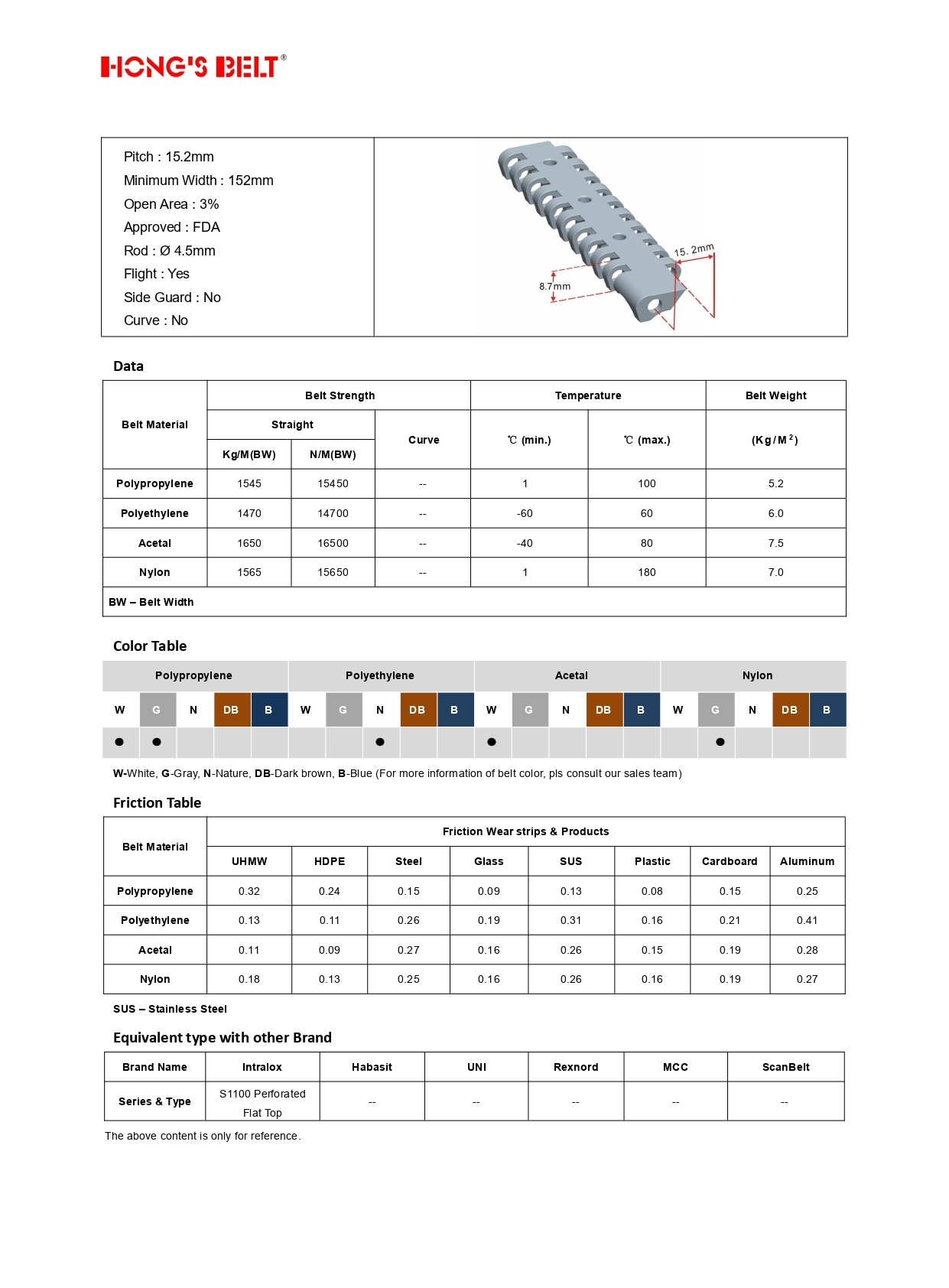 HONG'S BELT®

Pitch : 15.2mm
Minimum Width : 152mm
Open Area : 3%
Approved : FDA
Rod : Ø 4.5mm
Flight : Yes
Side Guard : No
Curve : No

15. 2mm
8.7mm

Data

| Belt Material | Belt Strength | | | Temperature | | Belt Weight |
|---|---|---|---|---|---|---|
| | Straight | | Curve | ℃ (min.) | ℃ (max.) | (Kg/M$^2$) |
| | Kg/M(BW) | N/M(BW) | | | | |
| Polypropylene | 1545 | 15450 | -- | 1 | 100 | 5.2 |
| Polyethylene | 1470 | 14700 | -- | -60 | 60 | 6.0 |
| Acetal | 1650 | 16500 | -- | -40 | 80 | 7.5 |
| Nylon | 1565 | 15650 | -- | 1 | 180 | 7.0 |
| BW – Belt Width | | | | | | |

Color Table

| Polypropylene | | | | | Polyethylene | | | | | Acetal | | | | | Nylon | | | | |
|---|---|---|---|---|---|---|---|---|---|---|---|---|---|---|---|---|---|---|---|
| W | G | N | DB | B | W | G | N | DB | B | W | G | N | DB | B | W | G | N | DB | B |
| ● | ● | | | | | | ● | | | ● | | | | | | ● | | | |

W-White, G-Gray, N-Nature, DB-Dark brown, B-Blue (For more information of belt color, pls consult our sales team)

Friction Table

| Belt Material | Friction Wear strips & Products | | | | | | | |
|---|---|---|---|---|---|---|---|---|
| | UHMW | HDPE | Steel | Glass | SUS | Plastic | Cardboard | Aluminum |
| Polypropylene | 0.32 | 0.24 | 0.15 | 0.09 | 0.13 | 0.08 | 0.15 | 0.25 |
| Polyethylene | 0.13 | 0.11 | 0.26 | 0.19 | 0.31 | 0.16 | 0.21 | 0.41 |
| Acetal | 0.11 | 0.09 | 0.27 | 0.16 | 0.26 | 0.15 | 0.19 | 0.28 |
| Nylon | 0.18 | 0.13 | 0.25 | 0.16 | 0.26 | 0.16 | 0.19 | 0.27 |

SUS – Stainless Steel

Equivalent type with other Brand

| Brand Name | Intralox | Habasit | UNI | Rexnord | MCC | ScanBelt |
|---|---|---|---|---|---|---|
| Series & Type | S1100 Perforated Flat Top | -- | -- | -- | -- | -- |

The above content is only for reference.